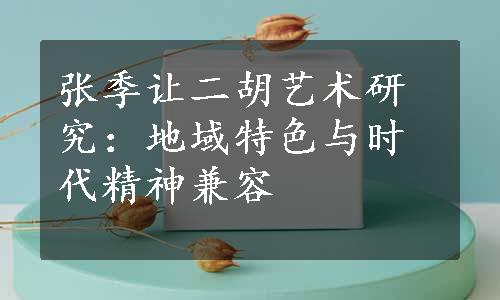 张季让二胡艺术研究：地域特色与时代精神兼容